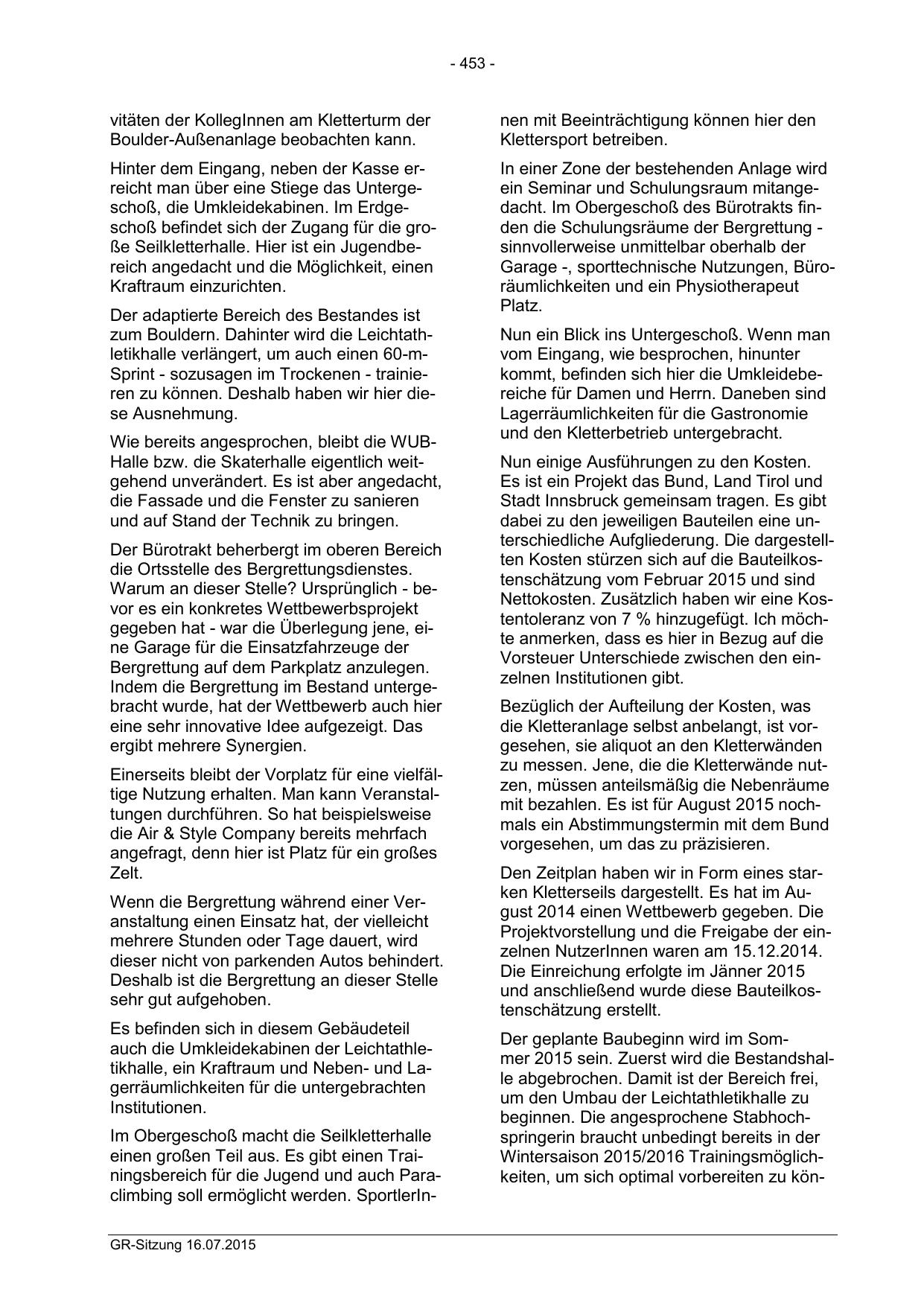 - 453 -

vitäten der KollegInnen am Kletterturm der Boulder-Außenanlage beobachten kann.

Hinter dem Eingang, neben der Kasse erreicht man über eine Stiege das Untergeschoß, die Umkleidekabinen. Im Erdgeschoß befindet sich der Zugang für die große Seilkletterhalle. Hier ist ein Jugendbereich angedacht und die Möglichkeit, einen Kraftraum einzurichten.

Der adaptierte Bereich des Bestandes ist zum Bouldern. Dahinter wird die Leichtathletikhalle verlängert, um auch einen 60-m-Sprint - sozusagen im Trockenen - trainieren zu können. Deshalb haben wir hier diese Ausnehmung.

Wie bereits angesprochen, bleibt die WUB-Halle bzw. die Skaterhalle eigentlich weitgehend unverändert. Es ist aber angedacht, die Fassade und die Fenster zu sanieren und auf Stand der Technik zu bringen.

Der Bürotrakt beherbergt im oberen Bereich die Ortsstelle des Bergrettungsdienstes. Warum an dieser Stelle? Ursprünglich - bevor es ein konkretes Wettbewerbsprojekt gegeben hat - war die Überlegung jene, eine Garage für die Einsatzfahrzeuge der Bergrettung auf dem Parkplatz anzulegen. Indem die Bergrettung im Bestand untergebracht wurde, hat der Wettbewerb auch hier eine sehr innovative Idee aufgezeigt. Das ergibt mehrere Synergien.

Einerseits bleibt der Vorplatz für eine vielfältige Nutzung erhalten. Man kann Veranstaltungen durchführen. So hat beispielsweise die Air & Style Company bereits mehrfach angefragt, denn hier ist Platz für ein großes Zelt.

Wenn die Bergrettung während einer Veranstaltung einen Einsatz hat, der vielleicht mehrere Stunden oder Tage dauert, wird dieser nicht von parkenden Autos behindert. Deshalb ist die Bergrettung an dieser Stelle sehr gut aufgehoben.

Es befinden sich in diesem Gebäudeteil auch die Umkleidekabinen der Leichtathletikhalle, ein Kraftraum und Neben- und Lagerräumlichkeiten für die untergebrachten Institutionen.

Im Obergeschoß macht die Seilkletterhalle einen großen Teil aus. Es gibt einen Trainingsbereich für die Jugend und auch Paraclimbing soll ermöglicht werden. SportlerInnen mit Beeinträchtigung können hier den Klettersport betreiben.

In einer Zone der bestehenden Anlage wird ein Seminar und Schulungsraum mitangedacht. Im Obergeschoß des Bürotrakts finden die Schulungsräume der Bergrettung - sinnvollerweise unmittelbar oberhalb der Garage -, sporttechnische Nutzungen, Büroräumlichkeiten und ein Physiotherapeut Platz.

Nun ein Blick ins Untergeschoß. Wenn man vom Eingang, wie besprochen, hinunter kommt, befinden sich hier die Umkleidebereiche für Damen und Herrn. Daneben sind Lagerräumlichkeiten für die Gastronomie und den Kletterbetrieb untergebracht.

Nun einige Ausführungen zu den Kosten. Es ist ein Projekt das Bund, Land Tirol und Stadt Innsbruck gemeinsam tragen. Es gibt dabei zu den jeweiligen Bauteilen eine unterschiedliche Aufgliederung. Die dargestellten Kosten stürzen sich auf die Bauteilkostenschätzung vom Februar 2015 und sind Nettokosten. Zusätzlich haben wir eine Kostentoleranz von 7 % hinzugefügt. Ich möchte anmerken, dass es hier in Bezug auf die Vorsteuer Unterschiede zwischen den einzelnen Institutionen gibt.

Bezüglich der Aufteilung der Kosten, was die Kletteranlage selbst anbelangt, ist vorgesehen, sie aliquot an den Kletterwänden zu messen. Jene, die die Kletterwände nutzen, müssen anteilsmäßig die Nebenräume mit bezahlen. Es ist für August 2015 nochmals ein Abstimmungstermin mit dem Bund vorgesehen, um das zu präzisieren.

Den Zeitplan haben wir in Form eines starken Kletterseils dargestellt. Es hat im August 2014 einen Wettbewerb gegeben. Die Projektvorstellung und die Freigabe der einzelnen NutzerInnen waren am 15.12.2014. Die Einreichung erfolgte im Jänner 2015 und anschließend wurde diese Bauteilkostenschätzung erstellt.

Der geplante Baubeginn wird im Sommer 2015 sein. Zuerst wird die Bestandshalle abgebrochen. Damit ist der Bereich frei, um den Umbau der Leichtathletikhalle zu beginnen. Die angesprochene Stabhochspringerin braucht unbedingt bereits in der Wintersaison 2015/2016 Trainingsmöglichkeiten, um sich optimal vorbereiten zu kön-

GR-Sitzung 16.07.2015